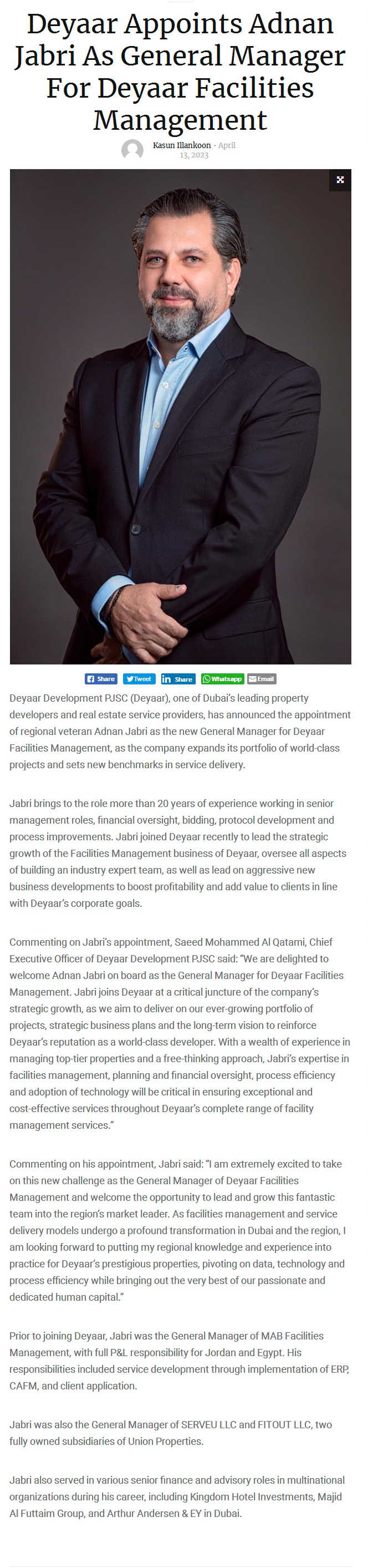 Deyaar Appoints Adnan Jabri As General Manager For Deyaar Facilities Management

Kasun Illankoon · April 13, 2023

Share Tweet Share Whatsapp Email

Deyaar Development PJSC (Deyaar), one of Dubai's leading property developers and real estate service providers, has announced the appointment of regional veteran Adnan Jabri as the new General Manager for Deyaar Facilities Management, as the company expands its portfolio of world-class projects and sets new benchmarks in service delivery.

Jabri brings to the role more than 20 years of experience working in senior management roles, financial oversight, bidding, protocol development and process improvements. Jabri joined Deyaar recently to lead the strategic growth of the Facilities Management business of Deyaar, oversee all aspects of building an industry expert team, as well as lead on aggressive new business developments to boost profitability and add value to clients in line with Deyaar's corporate goals.

Commenting on Jabri's appointment, Saeed Mohammed Al Qatami, Chief Executive Officer of Deyaar Development PJSC said: "We are delighted to welcome Adnan Jabri on board as the General Manager for Deyaar Facilities Management. Jabri joins Deyaar at a critical juncture of the company's strategic growth, as we aim to deliver on our ever-growing portfolio of projects, strategic business plans and the long-term vision to reinforce Deyaar's reputation as a world-class developer. With a wealth of experience in managing top-tier properties and a free-thinking approach, Jabri's expertise in facilities management, planning and financial oversight, process efficiency and adoption of technology will be critical in ensuring exceptional and cost-effective services throughout Deyaar's complete range of facility management services."

Commenting on his appointment, Jabri said: "I am extremely excited to take on this new challenge as the General Manager of Deyaar Facilities Management and welcome the opportunity to lead and grow this fantastic team into the region's market leader. As facilities management and service delivery models undergo a profound transformation in Dubai and the region, I am looking forward to putting my regional knowledge and experience into practice for Deyaar's prestigious properties, pivoting on data, technology and process efficiency while bringing out the very best of our passionate and dedicated human capital."

Prior to joining Deyaar, Jabri was the General Manager of MAB Facilities Management, with full P&L responsibility for Jordan and Egypt. His responsibilities included service development through implementation of ERP, CAFM, and client application.

Jabri was also the General Manager of SERVEU LLC and FITOUT LLC, two fully owned subsidiaries of Union Properties.

Jabri also served in various senior finance and advisory roles in multinational organizations during his career, including Kingdom Hotel Investments, Majid Al Futtaim Group, and Arthur Andersen & EY in Dubai.